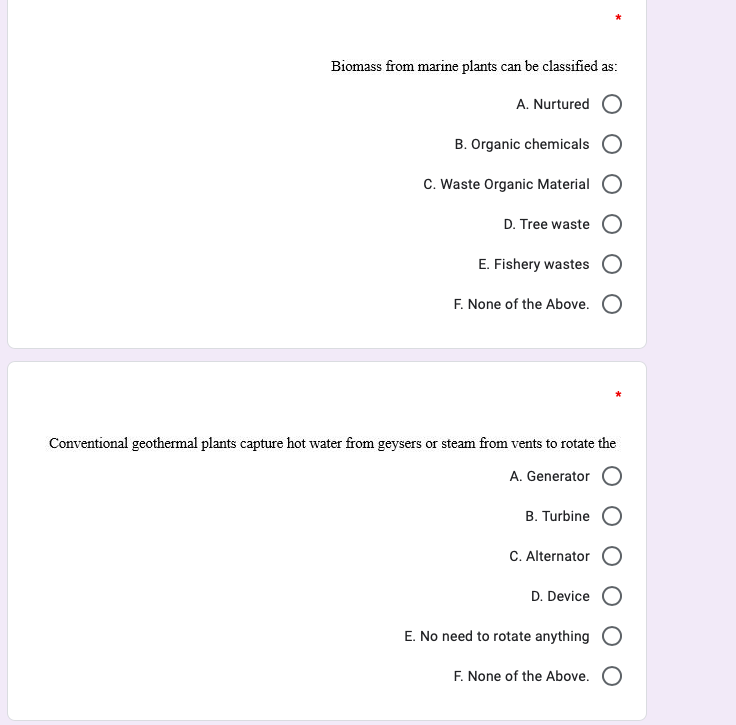 *

Biomass from marine plants can be classified as:

A. Nurtured

B. Organic chemicals

C. Waste Organic Material

D. Tree waste

E. Fishery wastes

F. None of the Above.

*

Conventional geothermal plants capture hot water from geysers or steam from vents to rotate the

A. Generator

B. Turbine

C. Alternator

D. Device

E. No need to rotate anything

F. None of the Above.